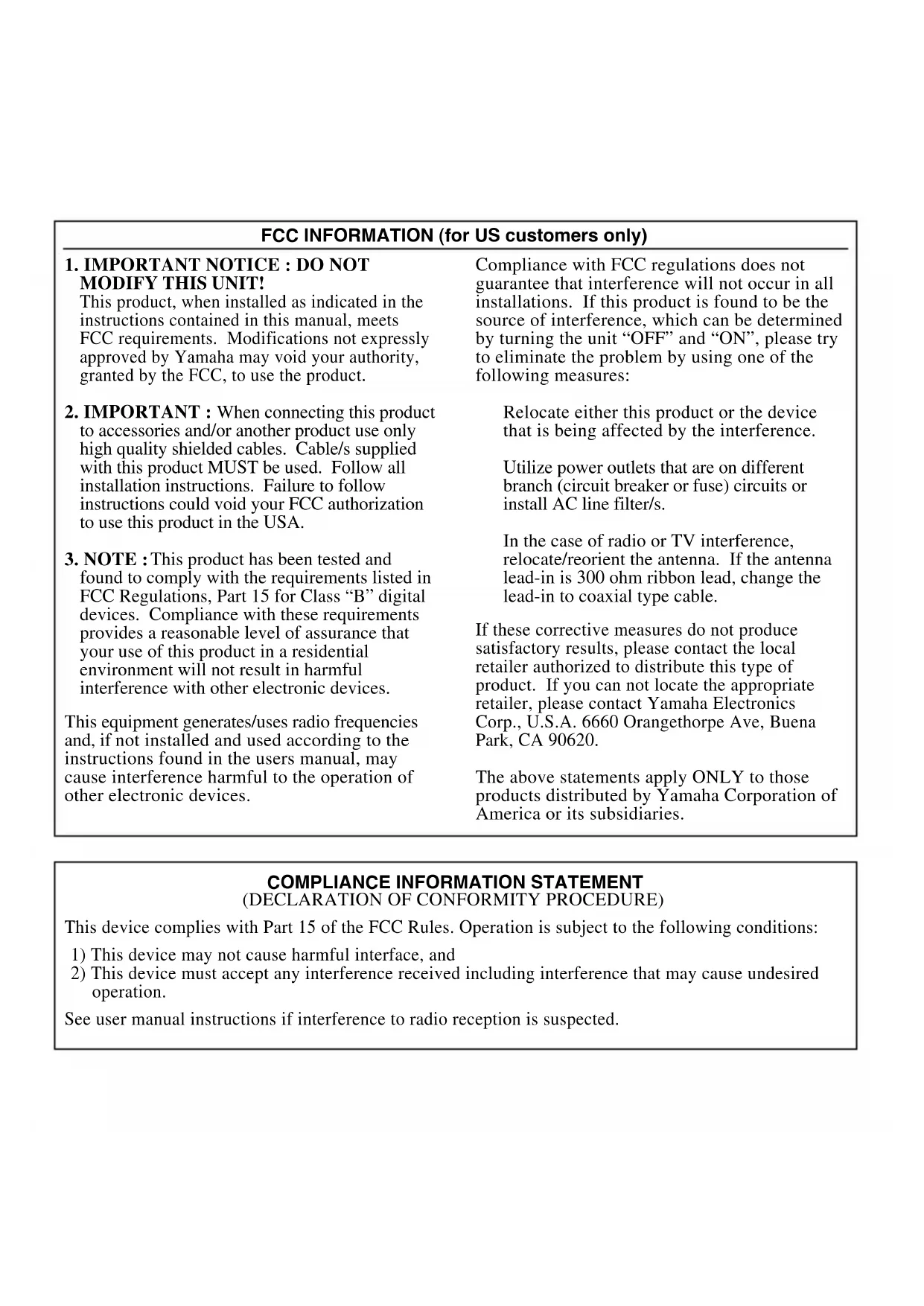 FCC INFORMATION (for US customers only)

1. IMPORTANT NOTICE : DO NOT MODIFY THIS UNIT!
This product, when installed as indicated in the instructions contained in this manual, meets FCC requirements. Modifications not expressly approved by Yamaha may void your authority, granted by the FCC, to use the product.

2. IMPORTANT : When connecting this product to accessories and/or another product use only high quality shielded cables. Cable/s supplied with this product MUST be used. Follow all installation instructions. Failure to follow instructions could void your FCC authorization to use this product in the USA.

3. NOTE : This product has been tested and found to comply with the requirements listed in FCC Regulations, Part 15 for Class “B” digital devices. Compliance with these requirements provides a reasonable level of assurance that your use of this product in a residential environment will not result in harmful interference with other electronic devices.

This equipment generates/uses radio frequencies and, if not installed and used according to the instructions found in the users manual, may cause interference harmful to the operation of other electronic devices.

Compliance with FCC regulations does not guarantee that interference will not occur in all installations. If this product is found to be the source of interference, which can be determined by turning the unit “OFF” and “ON”, please try to eliminate the problem by using one of the following measures:

Relocate either this product or the device that is being affected by the interference.

Utilize power outlets that are on different branch (circuit breaker or fuse) circuits or install AC line filter/s.

In the case of radio or TV interference, relocate/reorient the antenna. If the antenna lead-in is 300 ohm ribbon lead, change the lead-in to coaxial type cable.

If these corrective measures do not produce satisfactory results, please contact the local retailer authorized to distribute this type of product. If you can not locate the appropriate retailer, please contact Yamaha Electronics Corp., U.S.A. 6660 Orangethorpe Ave, Buena Park, CA 90620.

The above statements apply ONLY to those products distributed by Yamaha Corporation of America or its subsidiaries.

COMPLIANCE INFORMATION STATEMENT
(DECLARATION OF CONFORMITY PROCEDURE)

This device complies with Part 15 of the FCC Rules. Operation is subject to the following conditions:

1) This device may not cause harmful interface, and
2) This device must accept any interference received including interference that may cause undesired operation.

See user manual instructions if interference to radio reception is suspected.